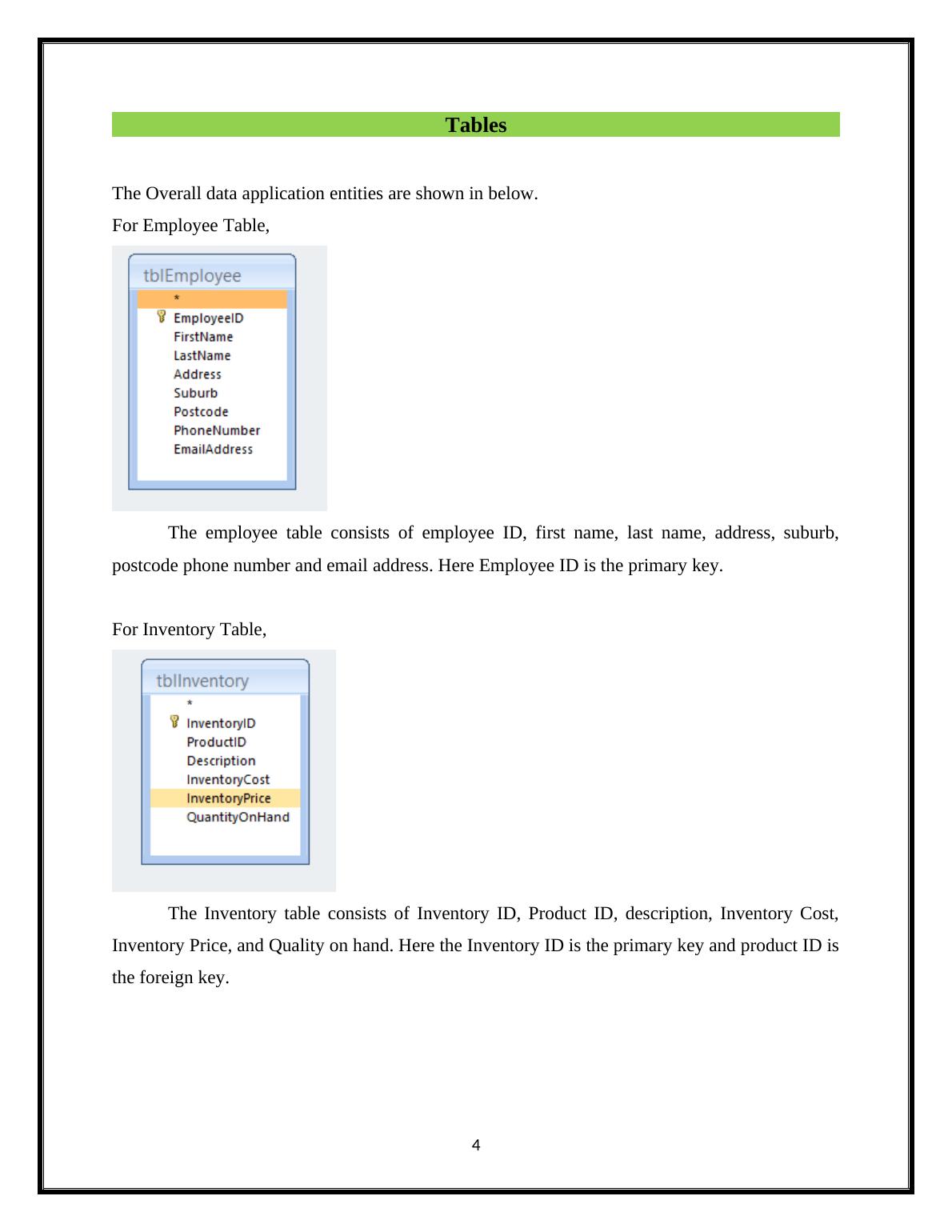 Tables

The Overall data application entities are shown in below.
For Employee Table,

tblEmployee
*
EmployeeID
FirstName
LastName
Address
Suburb
Postcode
PhoneNumber
EmailAddress

The employee table consists of employee ID, first name, last name, address, suburb, postcode phone number and email address. Here Employee ID is the primary key.

For Inventory Table,

tblInventory
*
InventoryID
ProductID
Description
InventoryCost
InventoryPrice
QuantityOnHand

The Inventory table consists of Inventory ID, Product ID, description, Inventory Cost, Inventory Price, and Quality on hand. Here the Inventory ID is the primary key and product ID is the foreign key.

4